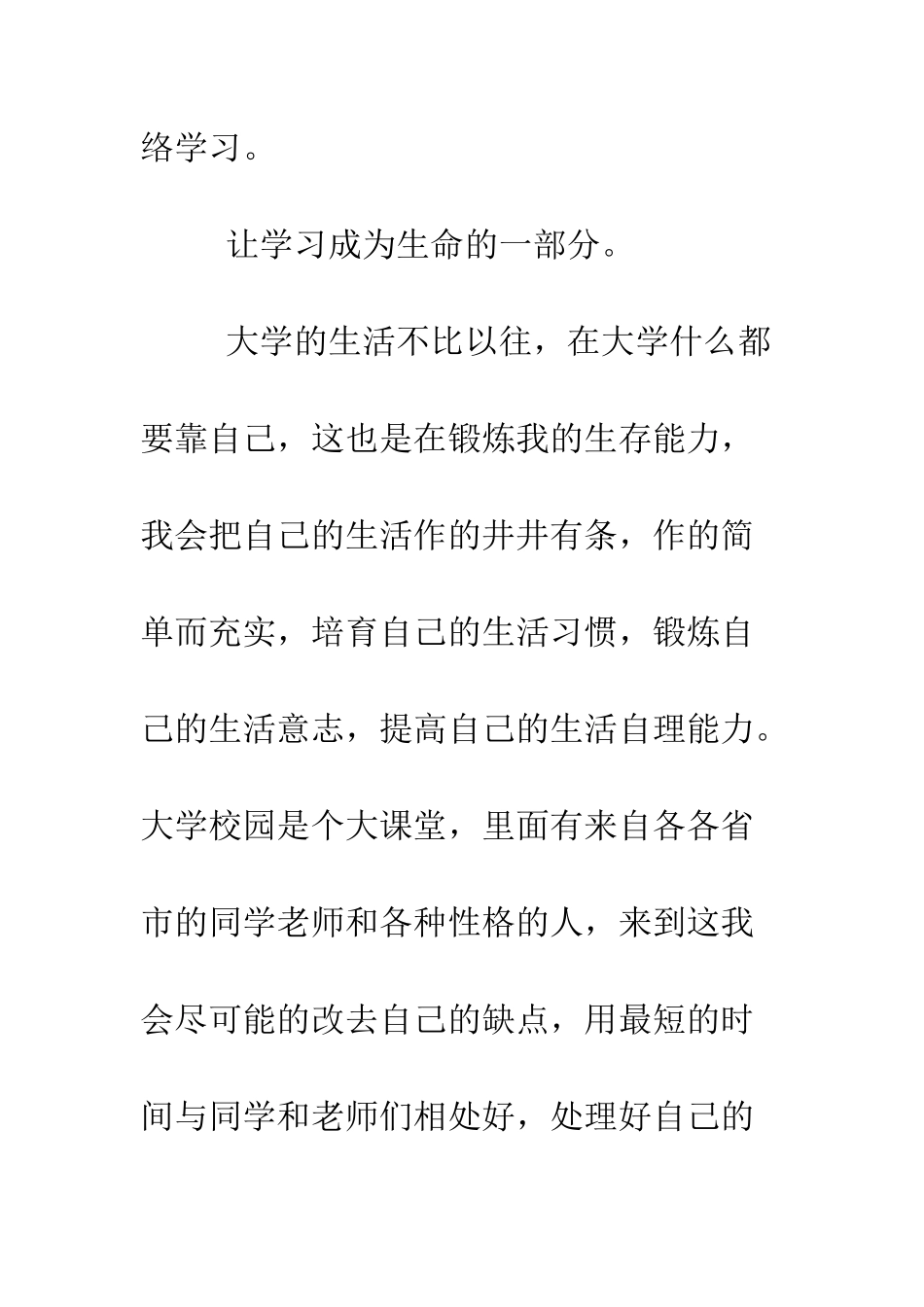 络学习。

让学习成为生命的一部分。

大学的生活不比以往，在大学什么都要靠自己，这也是在锻炼我的生存能力，我会把自己的生活作的井井有条，作的简单而充实，培育自己的生活习惯，锻炼自己的生活意志，提高自己的生活自理能力。大学校园是个大课堂，里面有来自各各省市的同学老师和各种性格的人，来到这我会尽可能的改去自己的缺点，用最短的时间与同学和老师们相处好，处理好自己的